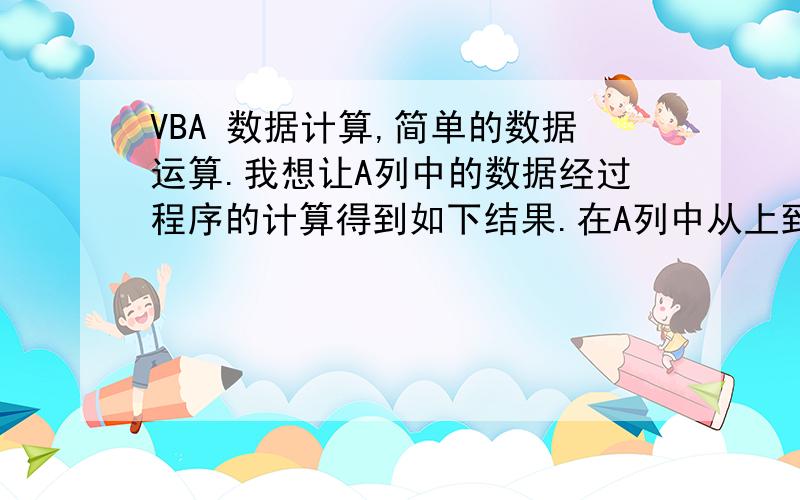 VBA 数据计算,简单的数据运算.我想让A列中的数据经过程序的计算得到如下结果.在A列中从上到